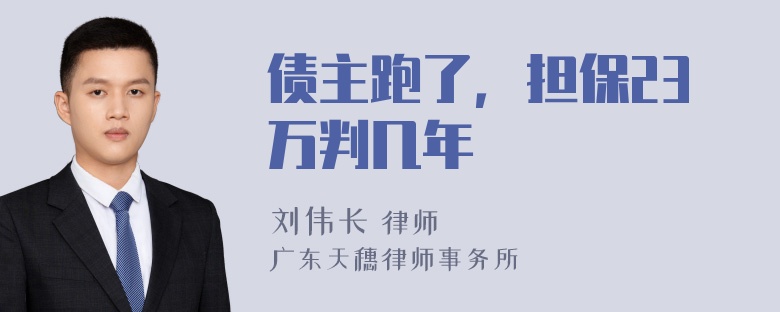 债主跑了，担保23万判几年

刘伟长 律师
广东天穗律师事务所